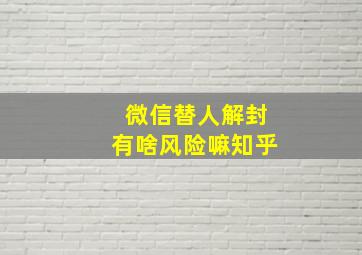 微信替人解封
有啥风险嘛知乎